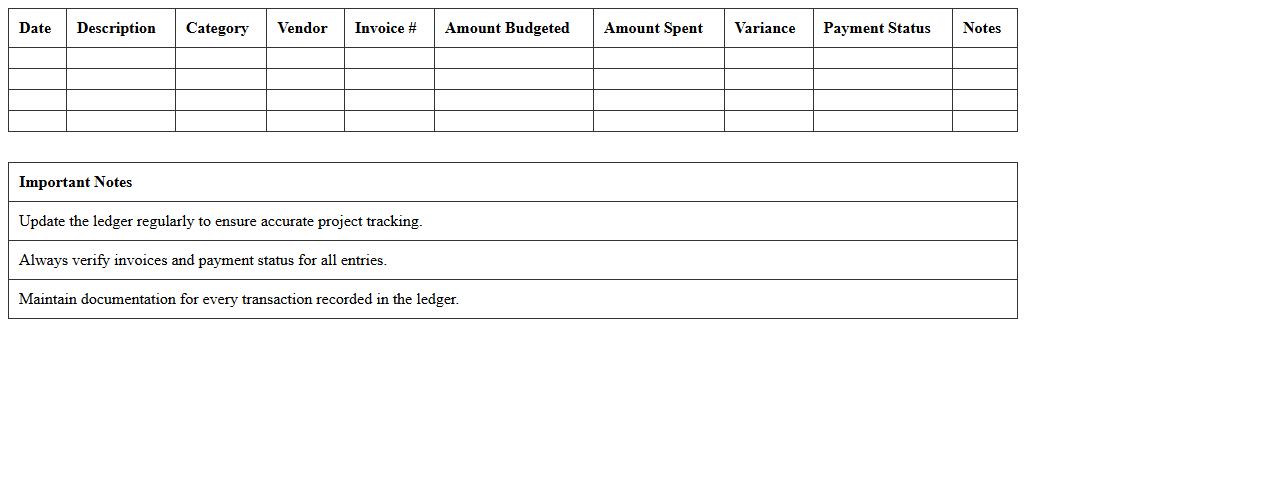 | Date | Description | Category | Vendor | Invoice # | Amount Budgeted | Amount Spent | Variance | Payment Status | Notes |
|---|---|---|---|---|---|---|---|---|---|
| | | | | | | | | | |
| | | | | | | | | | |
| | | | | | | | | | |
| | | | | | | | | | |

| Important Notes |
|---|
| Update the ledger regularly to ensure accurate project tracking. |
| Always verify invoices and payment status for all entries. |
| Maintain documentation for every transaction recorded in the ledger. |